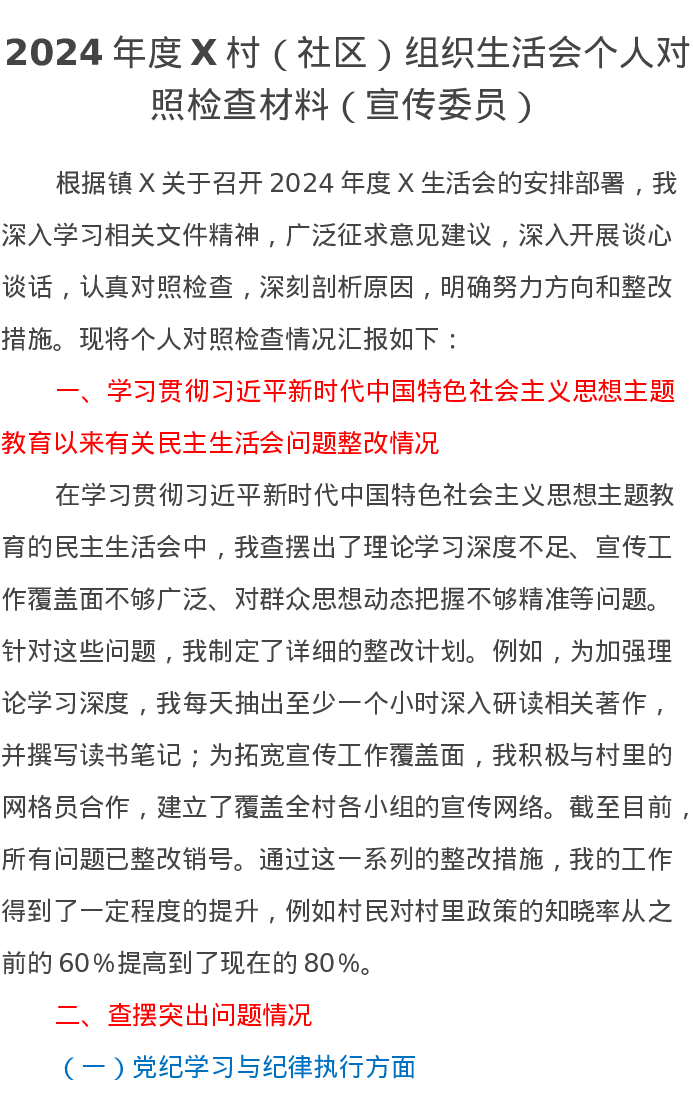 2024 年度 X 村（社区）组织生活会个人对照检查材料（宣传委员）

根据镇 X 关于召开 2024 年度 X 生活会的安排部署，我深入学习相关文件精神，广泛征求意见建议，深入开展谈心谈话，认真对照检查，深刻剖析原因，明确努力方向和整改措施。现将个人对照检查情况汇报如下：

一、学习贯彻习近平新时代中国特色社会主义思想主题教育以来有关民主生活会问题整改情况

在学习贯彻习近平新时代中国特色社会主义思想主题教育的民主生活会中，我查摆出了理论学习深度不足、宣传工作覆盖面不够广泛、对群众思想动态把握不够精准等问题。针对这些问题，我制定了详细的整改计划。例如，为加强理论学习深度，我每天抽出至少一个小时深入研读相关著作，并撰写读书笔记；为拓宽宣传工作覆盖面，我积极与村里的网格员合作，建立了覆盖全村各小组的宣传网络。截至目前，所有问题已整改销号。通过这一系列的整改措施，我的工作得到了一定程度的提升，例如村民对村里政策的知晓率从之前的 60％提高到了现在的 80％。

二、查摆突出问题情况

（一）党纪学习与纪律执行方面